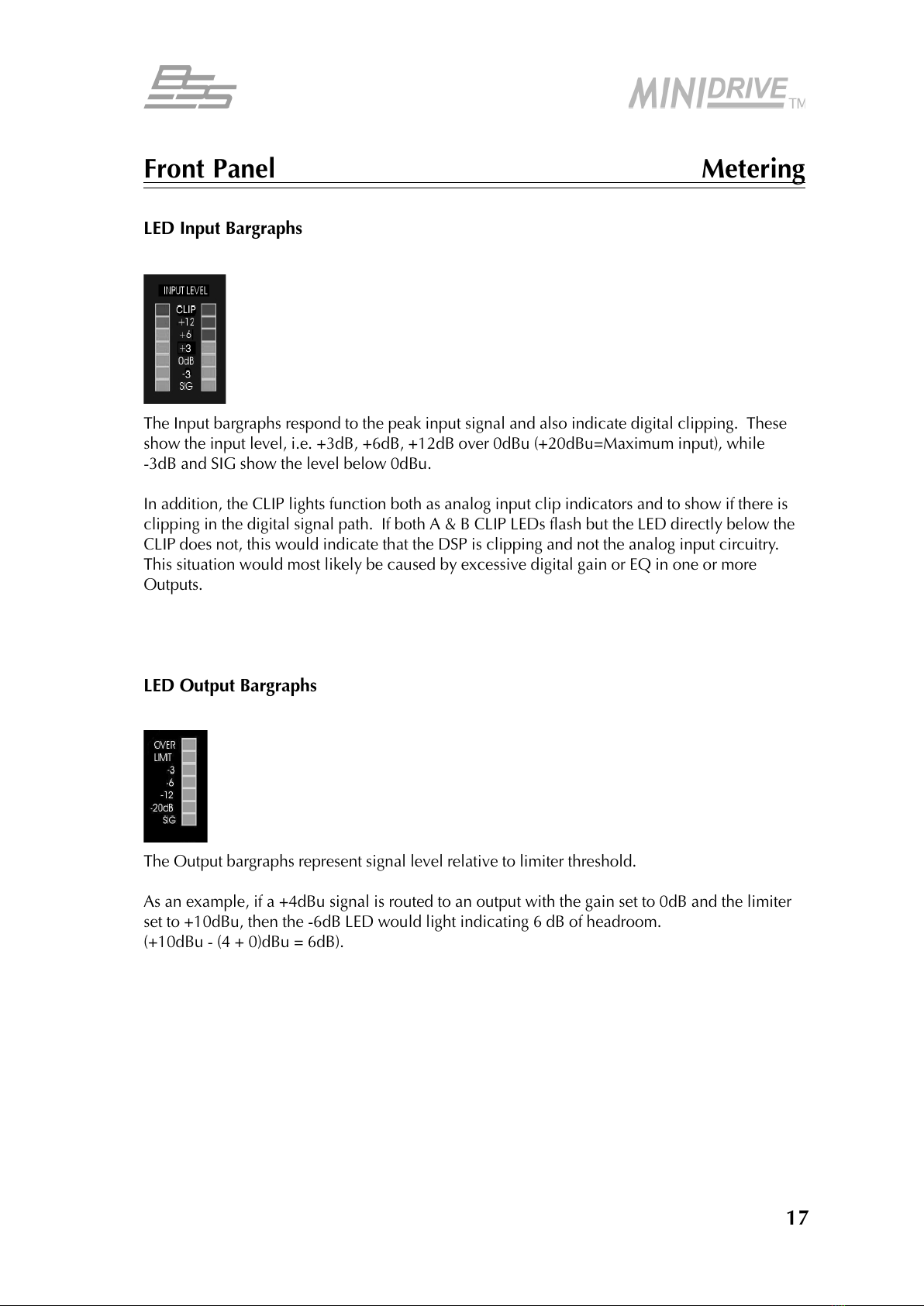 BSS

MINIDRIVE TM

Front Panel Metering

LED Input Bargraphs

INPUT LEVEL
CLIP
+12
+6
+3
0dB
-3
SIG

The Input bargraphs respond to the peak input signal and also indicate digital clipping. These show the input level, i.e. +3dB, +6dB, +12dB over 0dBu (+20dBu=Maximum input), while -3dB and SIG show the level below 0dBu.

In addition, the CLIP lights function both as analog input clip indicators and to show if there is clipping in the digital signal path. If both A & B CLIP LEDs flash but the LED directly below the CLIP does not, this would indicate that the DSP is clipping and not the analog input circuitry. This situation would most likely be caused by excessive digital gain or EQ in one or more Outputs.

LED Output Bargraphs

OVER
LIMIT
-3
-6
-12
-20dB
SIG

The Output bargraphs represent signal level relative to limiter threshold.

As an example, if a +4dBu signal is routed to an output with the gain set to 0dB and the limiter set to +10dBu, then the -6dB LED would light indicating 6 dB of headroom.
(+10dBu - (4 + 0)dBu = 6dB).

17